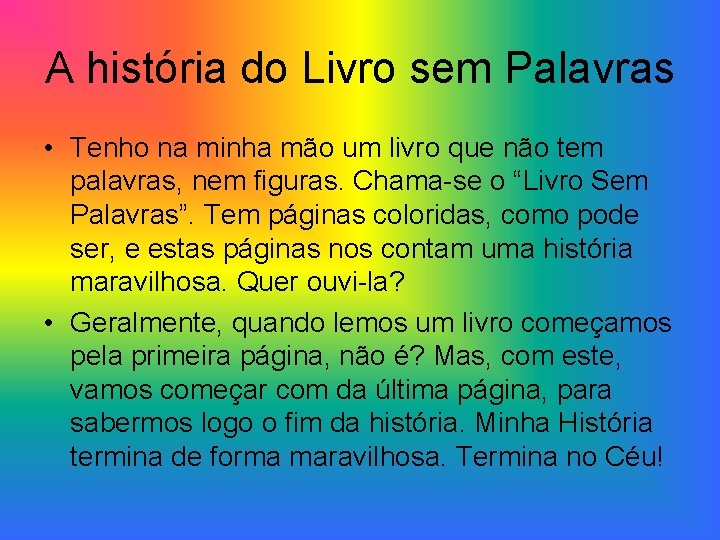 A história do Livro sem Palavras

• Tenho na minha mão um livro que não tem palavras, nem figuras. Chama-se o “Livro Sem Palavras”. Tem páginas coloridas, como pode ser, e estas páginas nos contam uma história maravilhosa. Quer ouvi-la?

• Geralmente, quando lemos um livro começamos pela primeira página, não é? Mas, com este, vamos começar com da última página, para sabermos logo o fim da história. Minha História termina de forma maravilhosa. Termina no Céu!